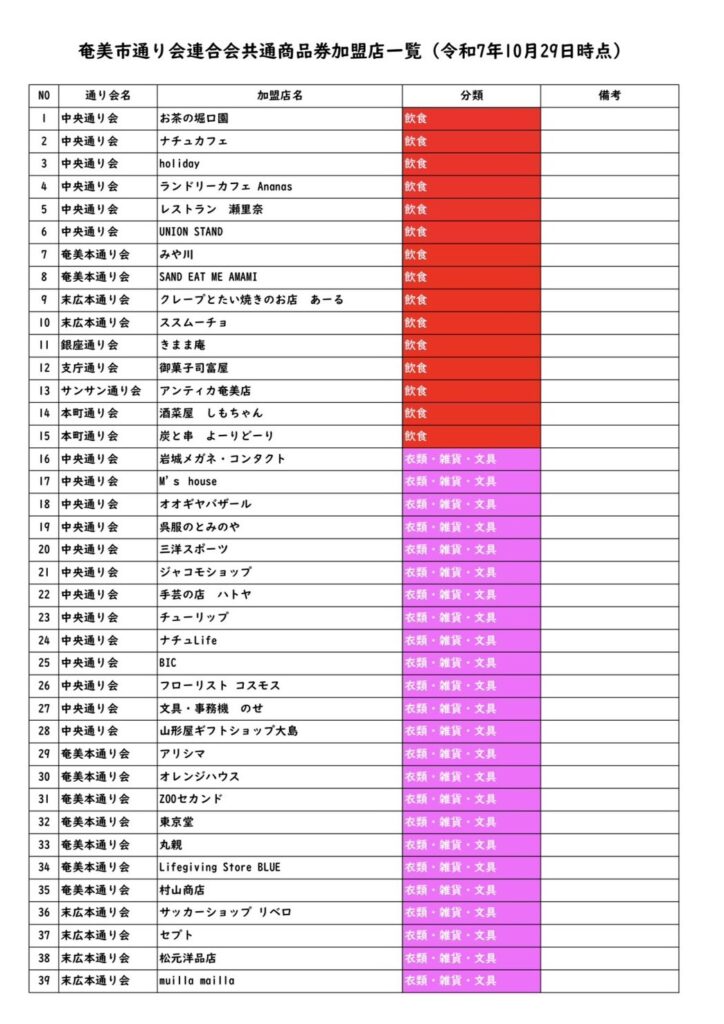 奄美市通り会連合会共通商品券加盟店一覧（令和7年10月29日時点）

| NO | 通り会名 | 加盟店名 | 分類 | 備考 |
|---|---|---|---|---|
| 1 | 中央通り会 | お茶の堀口園 | 飲食 | |
| 2 | 中央通り会 | ナチュカフェ | 飲食 | |
| 3 | 中央通り会 | holiday | 飲食 | |
| 4 | 中央通り会 | ランドリーカフェ Ananas | 飲食 | |
| 5 | 中央通り会 | レストラン　瀬里奈 | 飲食 | |
| 6 | 中央通り会 | UNION STAND | 飲食 | |
| 7 | 奄美本通り会 | みや川 | 飲食 | |
| 8 | 奄美本通り会 | SAND EAT ME AMAMI | 飲食 | |
| 9 | 末広本通り会 | クレープとたい焼きのお店　あーる | 飲食 | |
| 10 | 末広本通り会 | ススムーチョ | 飲食 | |
| 11 | 銀座通り会 | きまま庵 | 飲食 | |
| 12 | 支庁通り会 | 御菓子司富屋 | 飲食 | |
| 13 | サンサン通り会 | アンティカ奄美店 | 飲食 | |
| 14 | 本町通り会 | 酒菜屋　しもちゃん | 飲食 | |
| 15 | 本町通り会 | 炭と串　よーりどーり | 飲食 | |
| 16 | 中央通り会 | 岩城メガネ・コンタクト | 衣類・雑貨・文具 | |
| 17 | 中央通り会 | M's house | 衣類・雑貨・文具 | |
| 18 | 中央通り会 | オオギヤバザール | 衣類・雑貨・文具 | |
| 19 | 中央通り会 | 呉服のとみのや | 衣類・雑貨・文具 | |
| 20 | 中央通り会 | 三洋スポーツ | 衣類・雑貨・文具 | |
| 21 | 中央通り会 | ジャコモショップ | 衣類・雑貨・文具 | |
| 22 | 中央通り会 | 手芸の店　ハトヤ | 衣類・雑貨・文具 | |
| 23 | 中央通り会 | チューリップ | 衣類・雑貨・文具 | |
| 24 | 中央通り会 | ナチュLife | 衣類・雑貨・文具 | |
| 25 | 中央通り会 | BIC | 衣類・雑貨・文具 | |
| 26 | 中央通り会 | フローリスト コスモス | 衣類・雑貨・文具 | |
| 27 | 中央通り会 | 文具・事務機　のせ | 衣類・雑貨・文具 | |
| 28 | 中央通り会 | 山形屋ギフトショップ大島 | 衣類・雑貨・文具 | |
| 29 | 奄美本通り会 | アリシマ | 衣類・雑貨・文具 | |
| 30 | 奄美本通り会 | オレンジハウス | 衣類・雑貨・文具 | |
| 31 | 奄美本通り会 | ZOOセカンド | 衣類・雑貨・文具 | |
| 32 | 奄美本通り会 | 東京堂 | 衣類・雑貨・文具 | |
| 33 | 奄美本通り会 | 丸親 | 衣類・雑貨・文具 | |
| 34 | 奄美本通り会 | Lifegiving Store BLUE | 衣類・雑貨・文具 | |
| 35 | 奄美本通り会 | 村山商店 | 衣類・雑貨・文具 | |
| 36 | 末広本通り会 | サッカーショップ リベロ | 衣類・雑貨・文具 | |
| 37 | 末広本通り会 | セプト | 衣類・雑貨・文具 | |
| 38 | 末広本通り会 | 松元洋品店 | 衣類・雑貨・文具 | |
| 39 | 末広本通り会 | muilla mailla | 衣類・雑貨・文具 | |